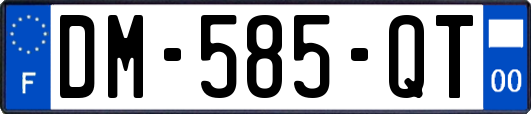 F
DM-585-QT
00